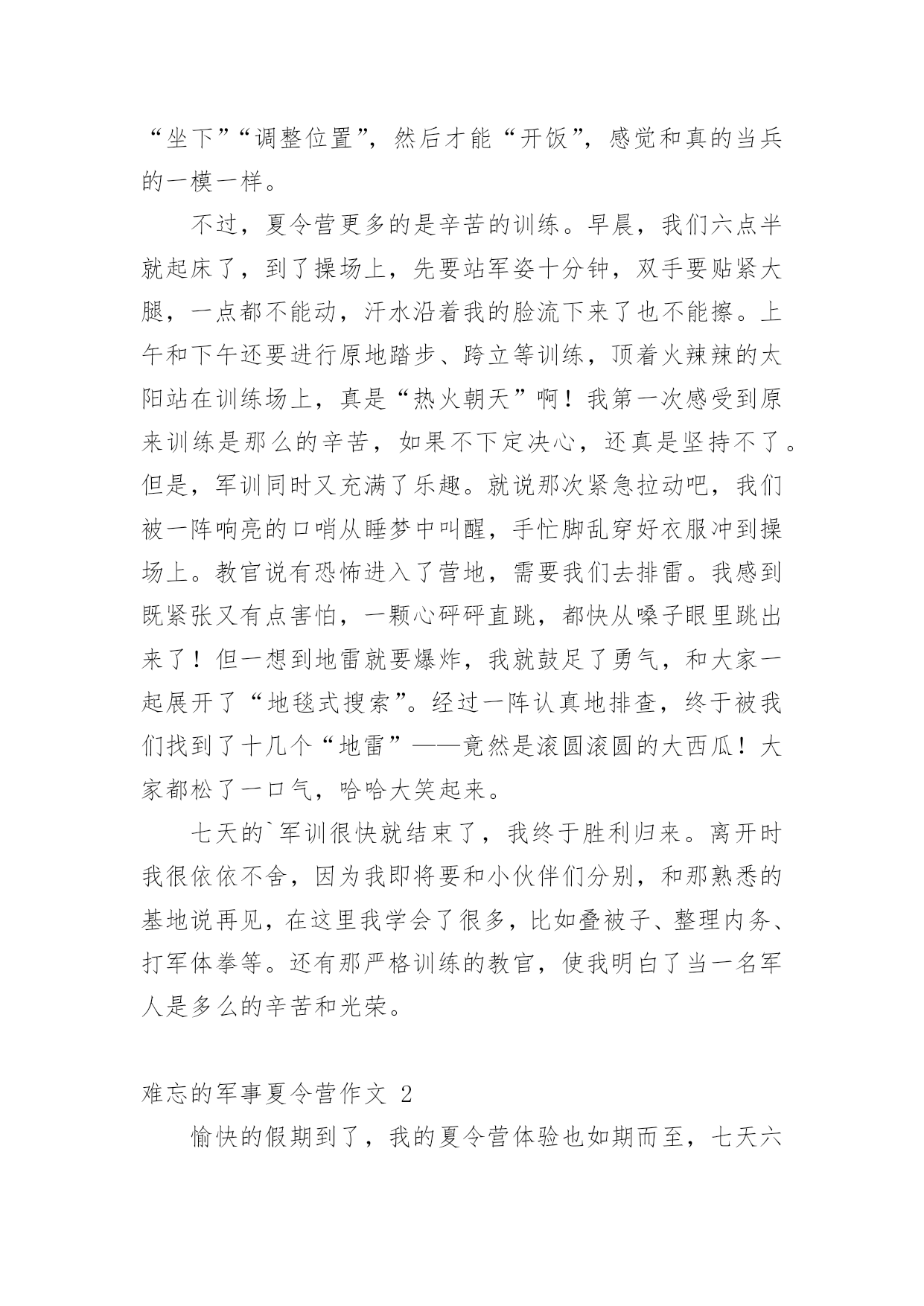 “坐下”“调整位置”，然后才能“开饭”，感觉和真的当兵的一模一样。

不过，夏令营更多的是辛苦的训练。早晨，我们六点半就起床了，到了操场上，先要站军姿十分钟，双手要贴紧大腿，一点都不能动，汗水沿着我的脸流下来了也不能擦。上午和下午还要进行原地踏步、跨立等训练，顶着火辣辣的太阳站在训练场上，真是“热火朝天”啊！我第一次感受到原来训练是那么的辛苦，如果不下定决心，还真是坚持不了。但是，军训同时又充满了乐趣。就说那次紧急拉动吧，我们被一阵响亮的口哨从睡梦中叫醒，手忙脚乱穿好衣服冲到操场上。教官说有恐怖进入了营地，需要我们去排雷。我感到既紧张又有点害怕，一颗心砰砰直跳，都快从嗓子眼里跳出来了！但一想到地雷就要爆炸，我就鼓足了勇气，和大家一起展开了“地毯式搜索”。经过一阵认真地排查，终于被我们找到了十几个“地雷”——竟然是滚圆滚圆的大西瓜！大家都松了一口气，哈哈大笑起来。

七天的`军训很快就结束了，我终于胜利归来。离开时我很依依不舍，因为我即将要和小伙伴们分别，和那熟悉的基地说再见，在这里我学会了很多，比如叠被子、整理内务、打军体拳等。还有那严格训练的教官，使我明白了当一名军人是多么的辛苦和光荣。

难忘的军事夏令营作文 2

愉快的假期到了，我的夏令营体验也如期而至，七天六